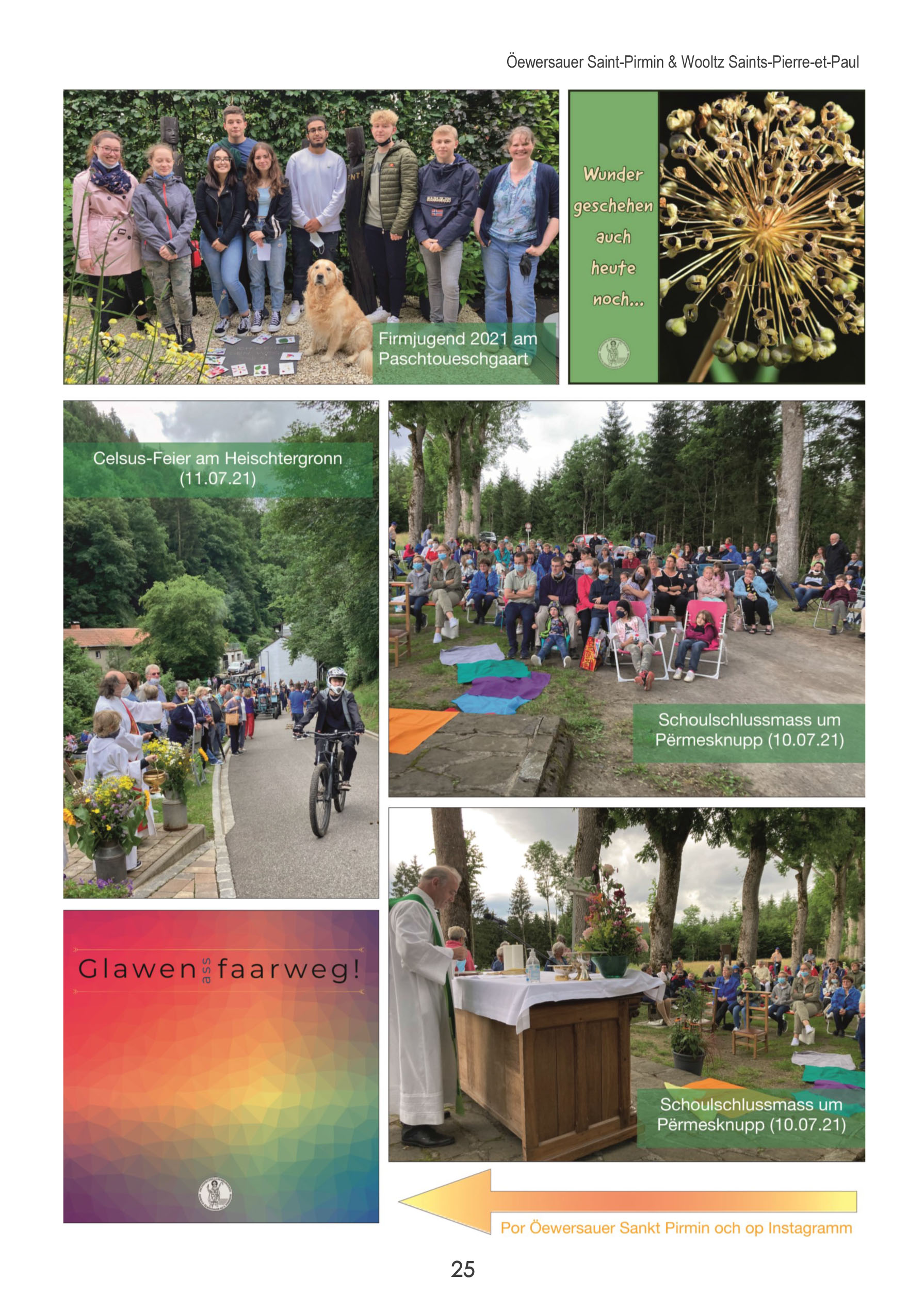 Öewersauer Saint-Pirmin & Wooltz Saints-Pierre-et-Paul

Firmjugend 2021 am Paschtoueschgaart

Wunder geschehen auch heute noch...

Celsus-Feier am Heischtergronn (11.07.21)

Schoulschlussmass um Përmesknupp (10.07.21)

Glawen ass faarweg!

Schoulschlussmass um Përmesknupp (10.07.21)

Por Öewersauer Sankt Pirmin och op Instagramm

25